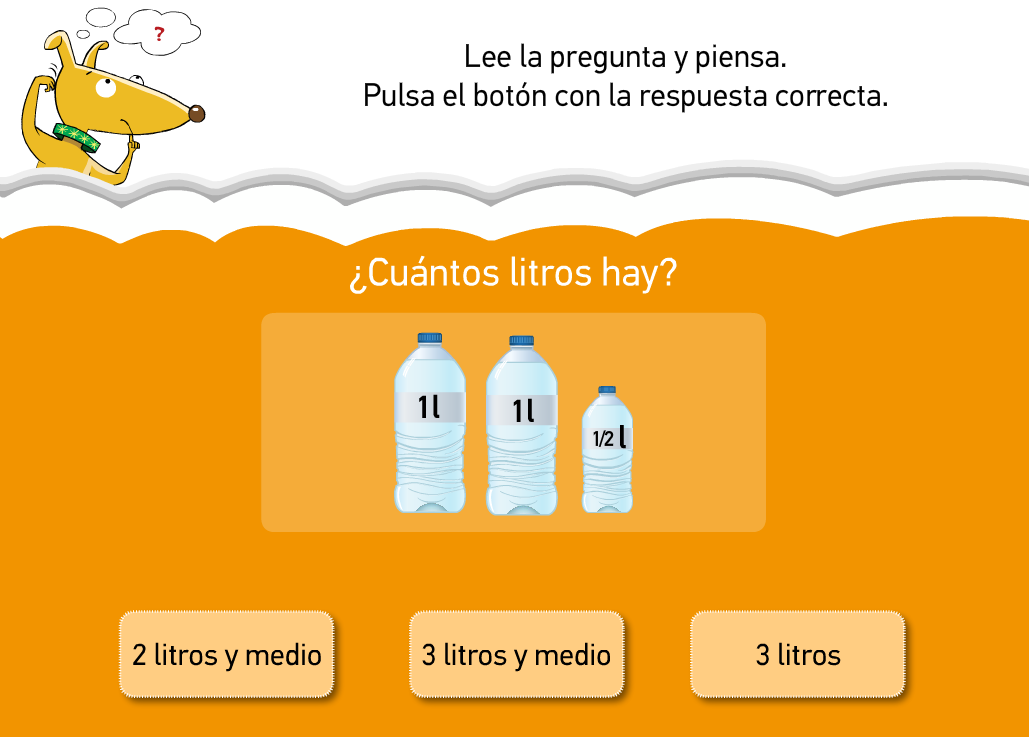 ?

Lee la pregunta y piensa.
Pulsa el botón con la respuesta correcta.

¿Cuántos litros hay?

1l

1l

1/2 l

2 litros y medio

3 litros y medio

3 litros